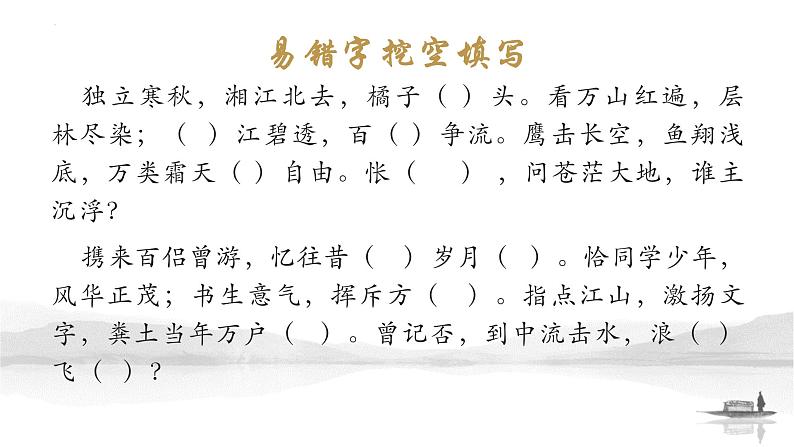 易错字挖空填写

独立寒秋，湘江北去，橘子（ ）头。看万山红遍，层林尽染；（ ）江碧透，百（ ）争流。鹰击长空，鱼翔浅底，万类霜天（ ）自由。怅（ ），问苍茫大地，谁主沉浮?

携来百侣曾游，忆往昔（ ）岁月（ ）。恰同学少年，风华正茂；书生意气，挥斥方（ ）。指点江山，激扬文字，粪土当年万户（ ）。曾记否，到中流击水，浪（ ）飞（ ）?